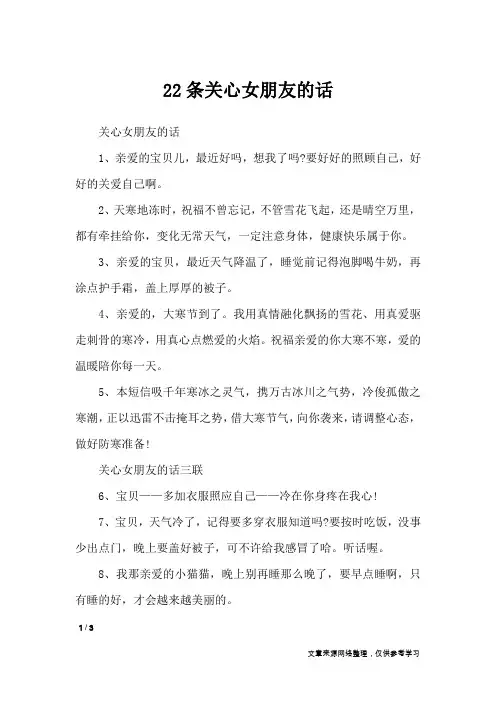 22 条关心女朋友的话

关心女朋友的话

1、亲爱的宝贝儿，最近好吗，想我了吗?要好好的照顾自己，好好的关爱自己啊。

2、天寒地冻时，祝福不曾忘记，不管雪花飞起，还是晴空万里，都有牵挂给你，变化无常天气，一定注意身体，健康快乐属于你。

3、亲爱的宝贝，最近天气降温了，睡觉前记得泡脚喝牛奶，再涂点护手霜，盖上厚厚的被子。

4、亲爱的，大寒节到了。我用真情融化飘扬的雪花、用真爱驱走刺骨的寒冷，用真心点燃爱的火焰。祝福亲爱的你大寒不寒，爱的温暖陪你每一天。

5、本短信吸千年寒冰之灵气，携万古冰川之气势，冷俊孤傲之寒潮，正以迅雷不击掩耳之势，借大寒节气，向你袭来，请调整心态，做好防寒准备!

关心女朋友的话三联

6、宝贝——多加衣服照应自己——冷在你身疼在我心!

7、宝贝，天气冷了，记得要多穿衣服知道吗?要按时吃饭，没事少出点门，晚上要盖好被子，可不许给我感冒了哈。听话喔。

8、我那亲爱的小猫猫，晚上别再睡那么晚了，要早点睡啊，只有睡的好，才会越来越美丽的。

1 / 3

文章来源网络整理，仅供参考学习